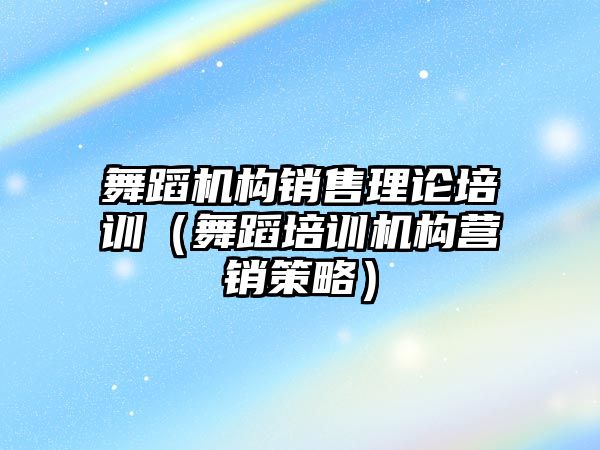 舞蹈机构销售理论培训（舞蹈培训机构营销策略）